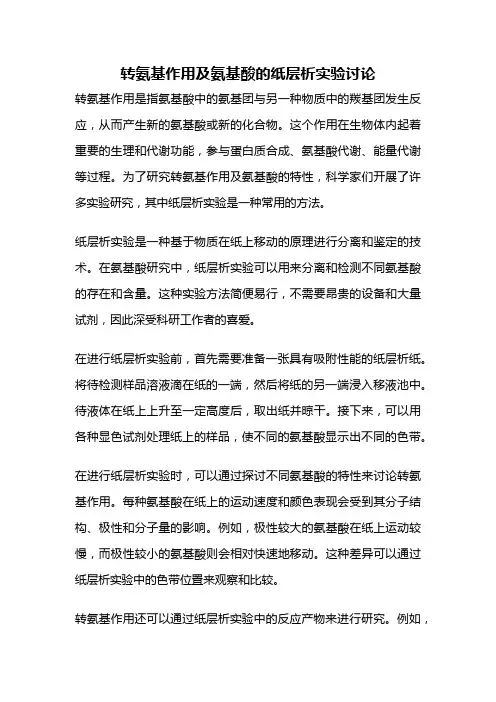 转氨基作用及氨基酸的纸层析实验讨论

转氨基作用是指氨基酸中的氨基团与另一种物质中的羰基团发生反应，从而产生新的氨基酸或新的化合物。这个作用在生物体内起着重要的生理和代谢功能，参与蛋白质合成、氨基酸代谢、能量代谢等过程。为了研究转氨基作用及氨基酸的特性，科学家们开展了许多实验研究，其中纸层析实验是一种常用的方法。

纸层析实验是一种基于物质在纸上移动的原理进行分离和鉴定的技术。在氨基酸研究中，纸层析实验可以用来分离和检测不同氨基酸的存在和含量。这种实验方法简便易行，不需要昂贵的设备和大量试剂，因此深受科研工作者的喜爱。

在进行纸层析实验前，首先需要准备一张具有吸附性能的纸层析纸。将待检测样品溶液滴在纸的一端，然后将纸的另一端浸入移液池中。待液体在纸上上升至一定高度后，取出纸并晾干。接下来，可以用各种显色试剂处理纸上的样品，使不同的氨基酸显示出不同的色带。

在进行纸层析实验时，可以通过探讨不同氨基酸的特性来讨论转氨基作用。每种氨基酸在纸上的运动速度和颜色表现会受到其分子结构、极性和分子量的影响。例如，极性较大的氨基酸在纸上运动较慢，而极性较小的氨基酸则会相对快速地移动。这种差异可以通过纸层析实验中的色带位置来观察和比较。

转氨基作用还可以通过纸层析实验中的反应产物来进行研究。例如，